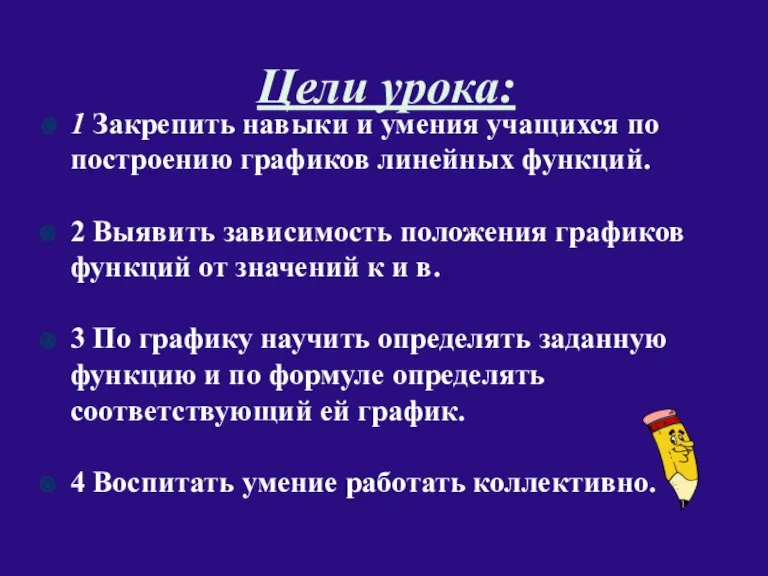 Цели урока:

1 Закрепить навыки и умения учащихся по построению графиков линейных функций.

2 Выявить зависимость положения графиков функций от значений к и в.

3 По графику научить определять заданную функцию и по формуле определять соответствующий ей график.

4 Воспитать умение работать коллективно.